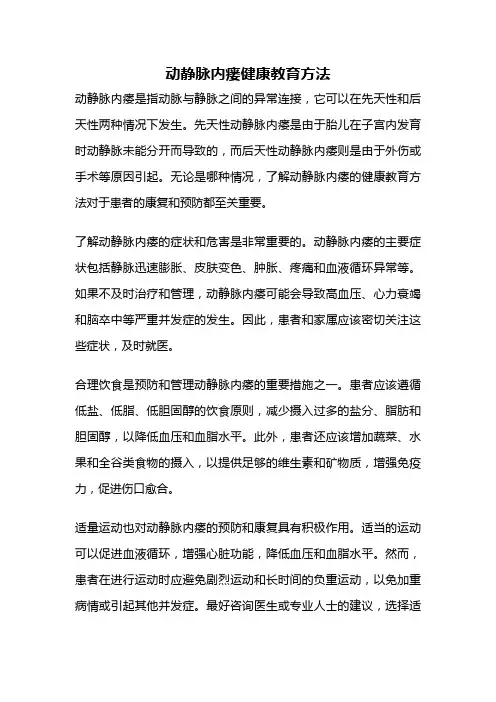 动静脉内瘘健康教育方法

动静脉内瘘是指动脉与静脉之间的异常连接，它可以在先天性和后天性两种情况下发生。先天性动静脉内瘘是由于胎儿在子宫内发育时动静脉未能分开而导致的，而后天性动静脉内瘘则是由于外伤或手术等原因引起。无论是哪种情况，了解动静脉内瘘的健康教育方法对于患者的康复和预防都至关重要。

了解动静脉内瘘的症状和危害是非常重要的。动静脉内瘘的主要症状包括静脉迅速膨胀、皮肤变色、肿胀、疼痛和血液循环异常等。如果不及时治疗和管理，动静脉内瘘可能会导致高血压、心力衰竭和脑卒中等严重并发症的发生。因此，患者和家属应该密切关注这些症状，及时就医。

合理饮食是预防和管理动静脉内瘘的重要措施之一。患者应该遵循低盐、低脂、低胆固醇的饮食原则，减少摄入过多的盐分、脂肪和胆固醇，以降低血压和血脂水平。此外，患者还应该增加蔬菜、水果和全谷类食物的摄入，以提供足够的维生素和矿物质，增强免疫力，促进伤口愈合。

适量运动也对动静脉内瘘的预防和康复具有积极作用。适当的运动可以促进血液循环，增强心脏功能，降低血压和血脂水平。然而，患者在进行运动时应避免剧烈运动和长时间的负重运动，以免加重病情或引起其他并发症。最好咨询医生或专业人士的建议，选择适